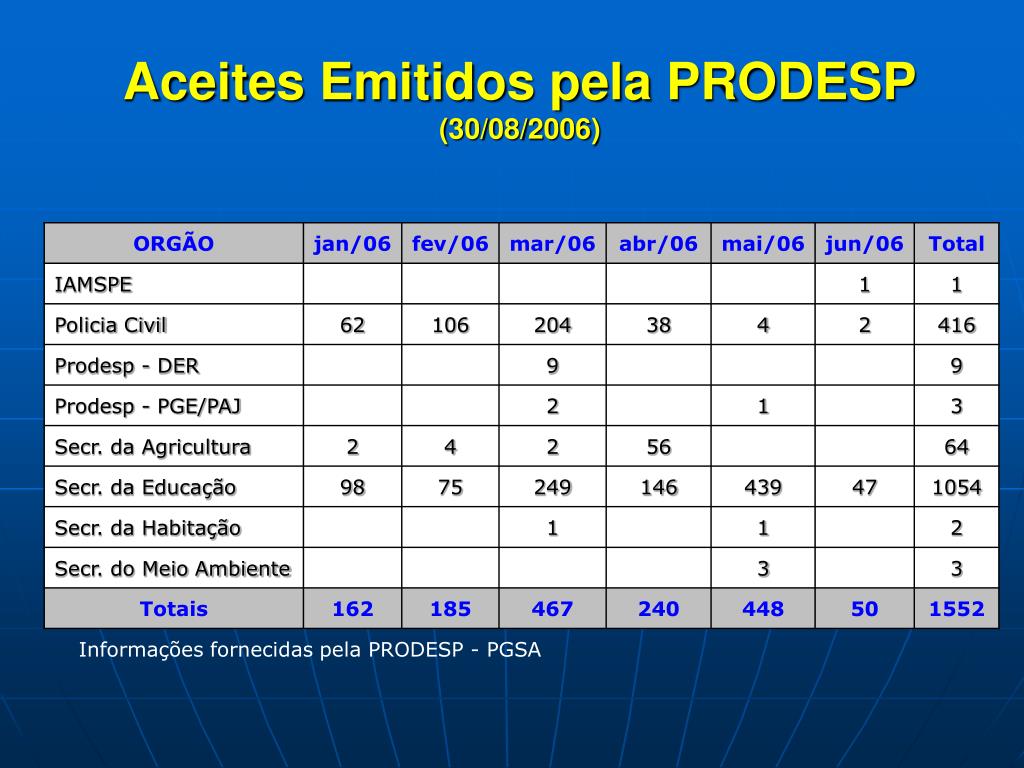 Aceites Emitidos pela PRODESP
(30/08/2006)

| ORGÃO | jan/06 | fev/06 | mar/06 | abr/06 | mai/06 | jun/06 | Total |
|---|---|---|---|---|---|---|---|
| IAMSPE | | | | | | 1 | 1 |
| Policia Civil | 62 | 106 | 204 | 38 | 4 | 2 | 416 |
| Prodesp - DER | | | 9 | | | | 9 |
| Prodesp - PGE/PAJ | | | 2 | | 1 | | 3 |
| Secr. da Agricultura | 2 | 4 | 2 | 56 | | | 64 |
| Secr. da Educação | 98 | 75 | 249 | 146 | 439 | 47 | 1054 |
| Secr. da Habitação | | | 1 | | 1 | | 2 |
| Secr. do Meio Ambiente | | | | | 3 | | 3 |
| Totais | 162 | 185 | 467 | 240 | 448 | 50 | 1552 |

Informações fornecidas pela PRODESP - PGSA